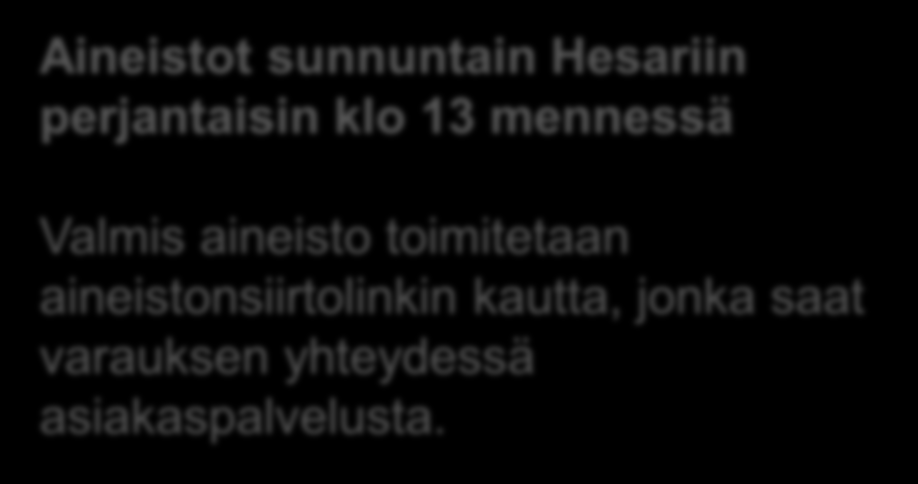 Aineistot sunnuntain Hesariin perjantaisin klo 13 mennessä

Valmis aineisto toimitetaan aineistonsiirtolinkin kautta, jonka saat varauksen yhteydessä asiakaspalvelusta.